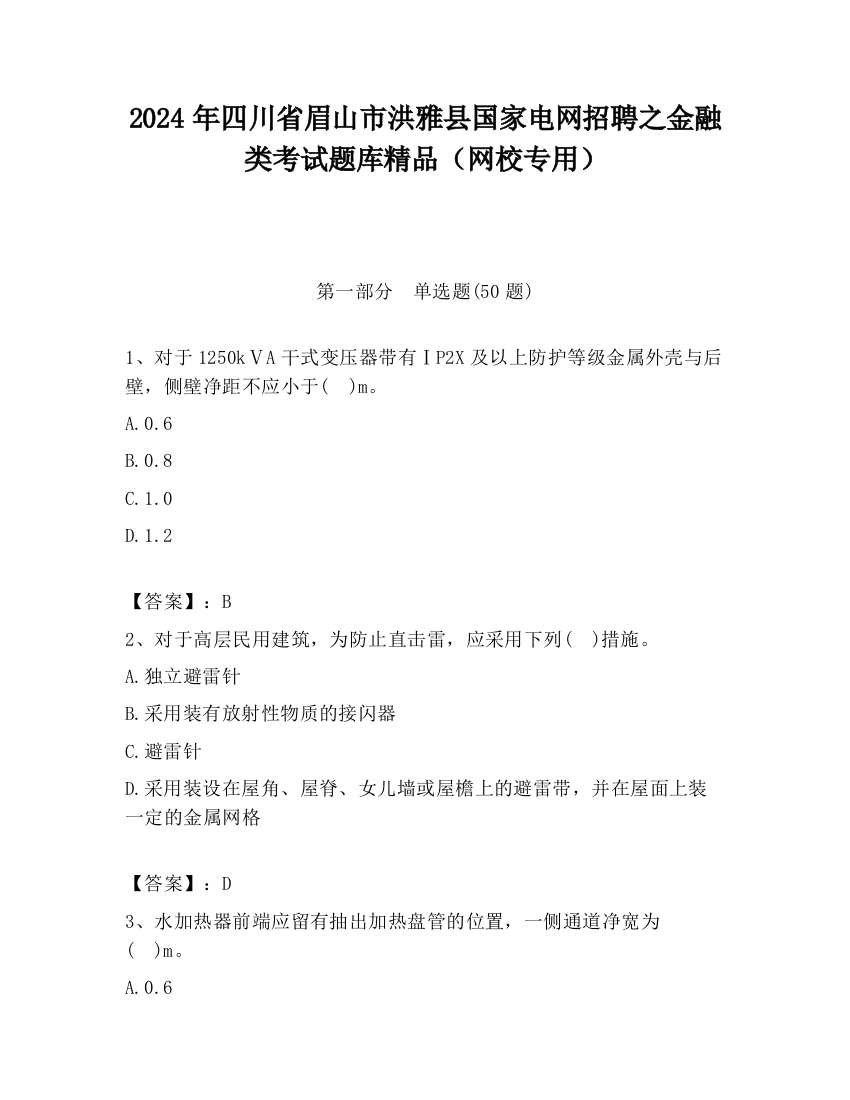 2024年四川省眉山市洪雅县国家电网招聘之金融类考试题库精品（网校专用）

第一部分　单选题(50题)

1、对于1250kＶA干式变压器带有ＩP2X及以上防护等级金属外壳与后壁，侧壁净距不应小于(　)m。

A.0.6

B.0.8

C.1.0

D.1.2

【答案】：B

2、对于高层民用建筑，为防止直击雷，应采用下列(　)措施。

A.独立避雷针

B.采用装有放射性物质的接闪器

C.避雷针

D.采用装设在屋角、屋脊、女儿墙或屋檐上的避雷带，并在屋面上装一定的金属网格

【答案】：D

3、水加热器前端应留有抽出加热盘管的位置，一侧通道净宽为(　)m。

A.0.6